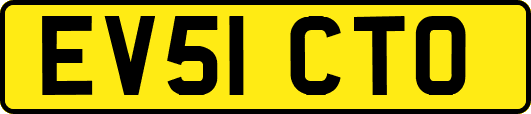 EV51 CTO